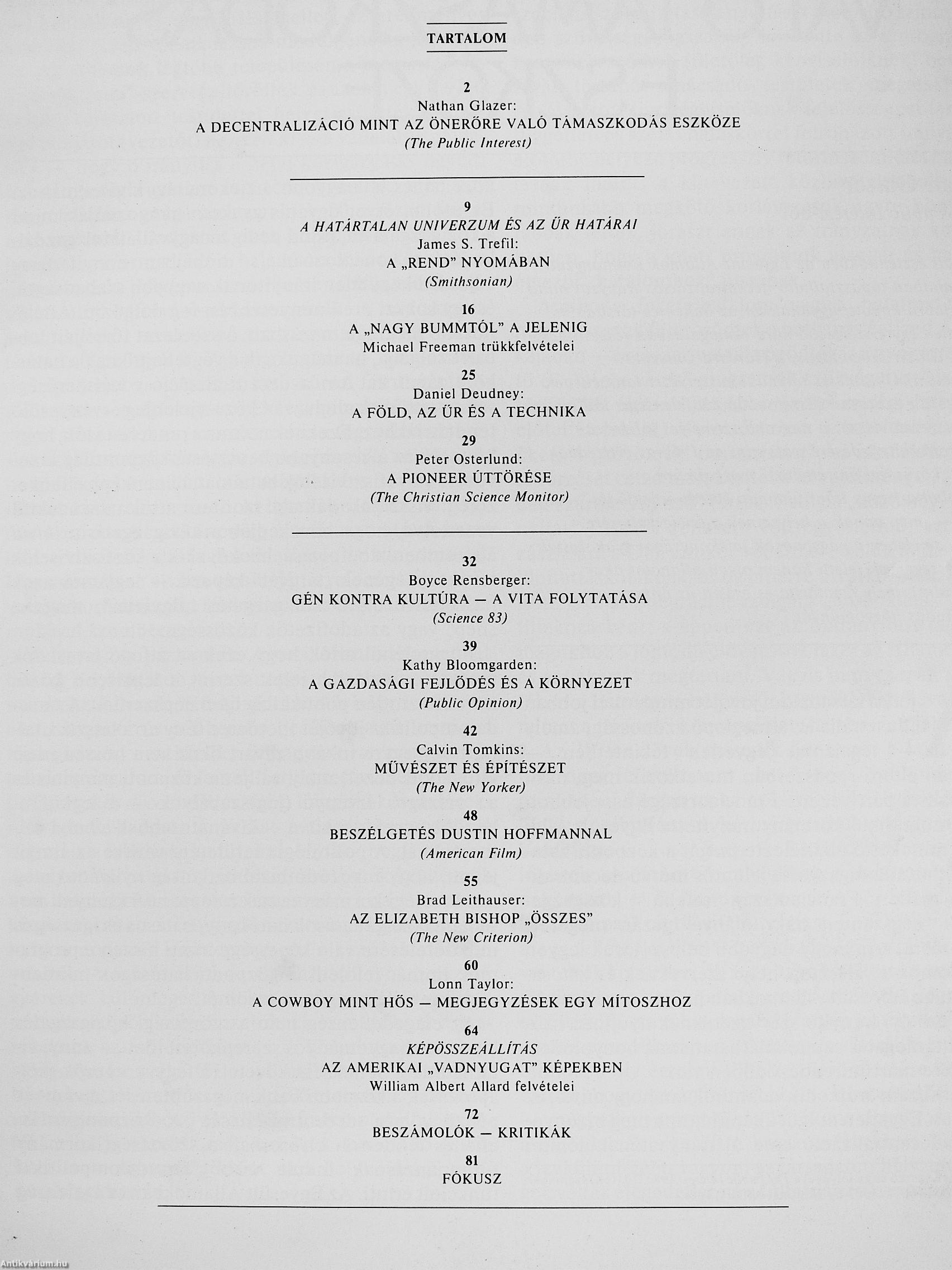 TARTALOM

2
Nathan Glazer:
A DECENTRALIZÁCIÓ MINT AZ ÖNERŐRE VALÓ TÁMASZKODÁS ESZKÖZE
(The Public Interest)

9
A HATÁRTALAN UNIVERZUM ÉS AZ ŰR HATÁRAI
James S. Trefil:
A „REND" NYOMÁBAN
(Smithsonian)

16
A „NAGY BUMMTÓL" A JELENIG
Michael Freeman trükkfelvételei

25
Daniel Deudney:
A FÖLD, AZ ŰR ÉS A TECHNIKA

29
Peter Osterlund:
A PIONEER ÚTTÖRÉSE
(The Christian Science Monitor)

32
Boyce Rensberger:
GÉN KONTRA KULTÚRA — A VITA FOLYTATÁSA
(Science 83)

39
Kathy Bloomgarden:
A GAZDASÁGI FEJLŐDÉS ÉS A KÖRNYEZET
(Public Opinion)

42
Calvin Tomkins:
MŰVÉSZET ÉS ÉPÍTÉSZET
(The New Yorker)

48
BESZÉLGETÉS DUSTIN HOFFMANNAL
(American Film)

55
Brad Leithauser:
AZ ELIZABETH BISHOP „ÖSSZES"
(The New Criterion)

60
Lonn Taylor:
A COWBOY MINT HŐS — MEGJEGYZÉSEK EGY MÍTOSZHOZ

64
KÉPÖSSZEÁLLÍTÁS
AZ AMERIKAI „VADNYUGAT" KÉPEKBEN
William Albert Allard felvételei

72
BESZÁMOLÓK — KRITIKÁK

81
FÓKUSZ

Antikvárium.hu